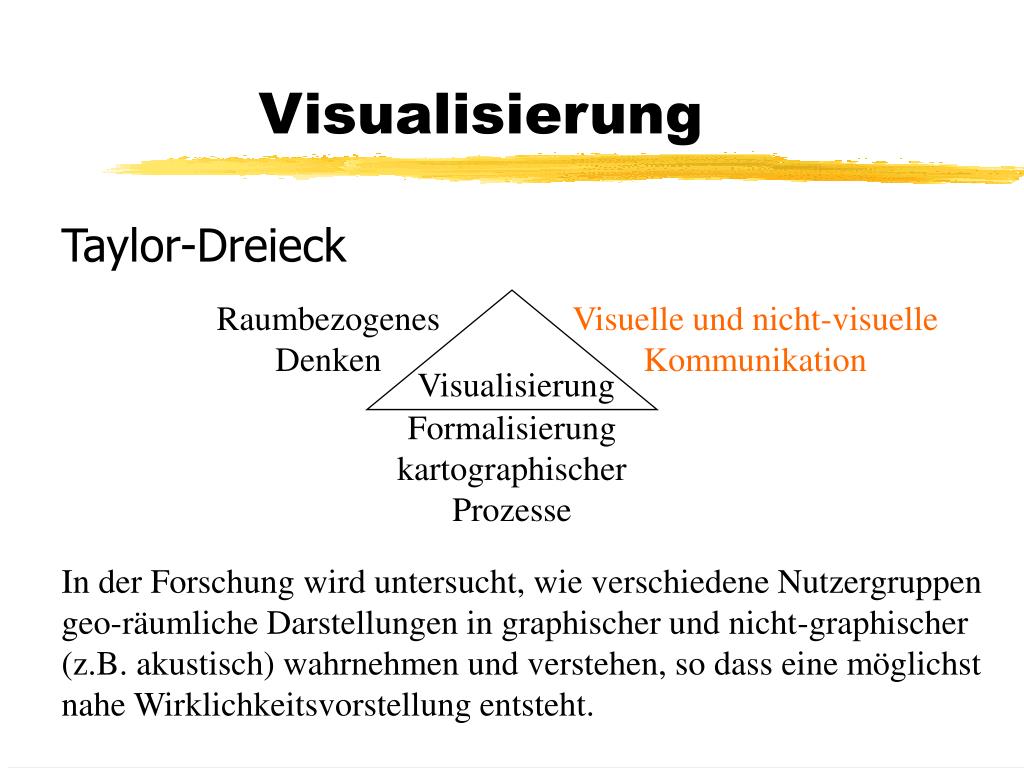 Visualisierung

Taylor-Dreieck

Raumbezogenes Denken

Visuelle und nicht-visuelle Kommunikation

Visualisierung

Formalisierung kartographischer Prozesse

In der Forschung wird untersucht, wie verschiedene Nutzergruppen geo-räumliche Darstellungen in graphischer und nicht-graphischer (z.B. akustisch) wahrnehmen und verstehen, so dass eine möglichst nahe Wirklichkeitsvorstellung entsteht.